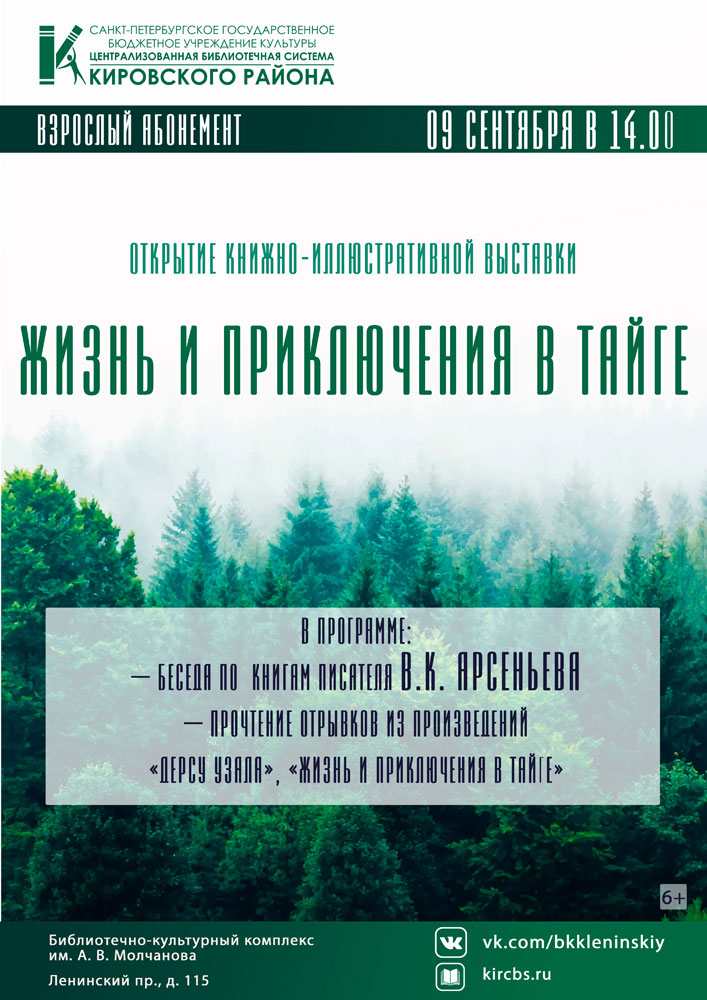 САНКТ-ПЕТЕРБУРГСКОЕ ГОСУДАРСТВЕННОЕ БЮДЖЕТНОЕ УЧРЕЖДЕНИЕ КУЛЬТУРЫ
ЦЕНТРАЛИЗОВАННАЯ БИБЛИОТЕЧНАЯ СИСТЕМА
КИРОВСКОГО РАЙОНА

ВЗРОСЛЫЙ АБОНЕМЕНТ

09 СЕНТЯБРЯ В 14.00

ОТКРЫТИЕ КНИЖНО-ИЛЛЮСТРАТИВНОЙ ВЫСТАВКИ

ЖИЗНЬ И ПРИКЛЮЧЕНИЯ В ТАЙГЕ

В ПРОГРАММЕ:
— БЕСЕДА ПО КНИГАМ ПИСАТЕЛЯ В.К. АРСЕНЬЕВА
— ПРОЧТЕНИЕ ОТРЫВКОВ ИЗ ПРОИЗВЕДЕНИЙ
«ДЕРСУ УЗАЛА», «ЖИЗНЬ И ПРИКЛЮЧЕНИЯ В ТАЙГЕ»

6+

Библиотечно-культурный комплекс
им. А. В. Молчанова
Ленинский пр., д. 115

vk.com/bkkleninskiy
kircbs.ru